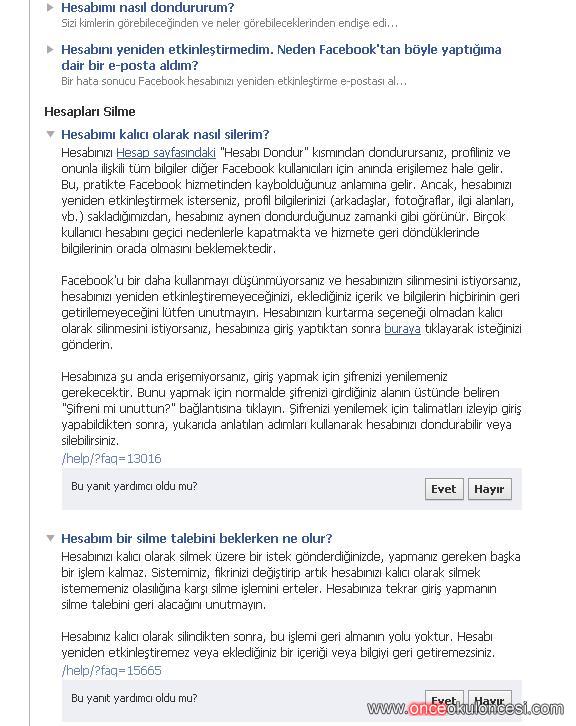 Hesabımı nasıl dondururum?
Sizi kimlerin görebileceğinden ve neler görebileceklerinden endişe edi...

Hesabını yeniden etkinleştirmedim. Neden Facebook'tan böyle yaptığıma dair bir e-posta aldım?
Bir hata sonucu Facebook hesabınızı yeniden etkinleştirme e-postası al...

Hesapları Silme

Hesabımı kalıcı olarak nasıl silerim?
Hesabınızı Hesap sayfasındaki "Hesabı Dondur" kısmından dondurursanız, profiliniz ve onunla ilişkili tüm bilgiler diğer Facebook kullanıcıları için anında erişilemez hale gelir. Bu, pratikte Facebook hizmetinden kaybolduğunuz anlamına gelir. Ancak, hesabınızı yeniden etkinleştirmek isterseniz, profil bilgilerinizi (arkadaşlar, fotoğraflar, ilgi alanları, vb.) sakladığımızdan, hesabınız aynen dondurduğunuz zamanki gibi görünür. Birçok kullanıcı hesabını geçici nedenlerle kapatmakta ve hizmete geri döndüklerinde bilgilerinin orada olmasını beklemektedir.

Facebook'u bir daha kullanmayı düşünmüyorsanız ve hesabınızın silinmesini istiyorsanız, hesabınızı yeniden etkinleştiremeyeceğinizi, eklediğiniz içerik ve bilgilerin hiçbirinin geri getirilemeyeceğini lütfen unutmayın. Hesabınızın kurtarma seçeneği olmadan kalıcı olarak silinmesini istiyorsanız, hesabınıza giriş yaptıktan sonra buraya tıklayarak isteğinizi gönderin.

Hesabınıza şu anda erişemiyorsanız, giriş yapmak için şifrenizi yenilemeniz gerekecektir. Bunu yapmak için normalde şifrenizi girdiğiniz alanın üstünde beliren "Şifreni mi unuttun?" bağlantısına tıklayın. Şifrenizi yenilemek için talimatları izleyip giriş yapabildikten sonra, yukarıda anlatılan adımları kullanarak hesabınızı dondurabilir veya silebilirsiniz.
/help/?faq=13016

Bu yanıt yardımcı oldu mu?
Evet Hayır

Hesabım bir silme talebini beklerken ne olur?
Hesabınızı kalıcı olarak silmek üzere bir istek gönderdiğinizde, yapmanız gereken başka bir işlem kalmaz. Sistemimiz, fikrinizi değiştirip artık hesabınızı kalıcı olarak silmek istememeniz olasılığına karşı silme işlemini erteler. Hesabınıza tekrar giriş yapmanın silme talebini geri alacağını unutmayın.

Hesabınız kalıcı olarak silindikten sonra, bu işlemi geri almanın yolu yoktur. Hesabı yeniden etkinleştiremez veya eklediğiniz bir içeriği veya bilgiyi geri getiremezsiniz.
/help/?faq=15665

Bu yanıt yardımcı oldu mu?
Evet Hayır

www.onceokuloncesi.com